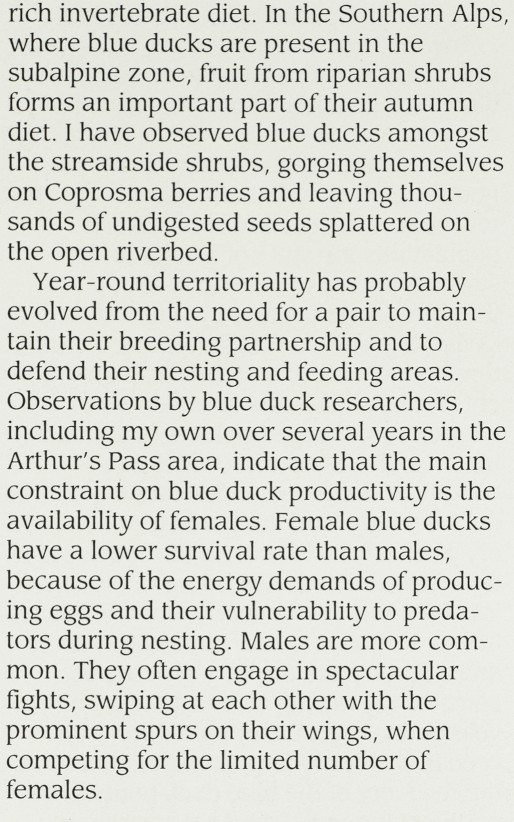 rich invertebrate diet. In the Southern Alps, where blue ducks are present in the subalpine zone, fruit from riparian shrubs forms an important part of their autumn diet. I have observed blue ducks amongst the streamside shrubs, gorging themselves on Coprosma berries and leaving thousands of undigested seeds splattered on the open riverbed.

Year-round territoriality has probably evolved from the need for a pair to maintain their breeding partnership and to defend their nesting and feeding areas. Observations by blue duck researchers, including my own over several years in the Arthur's Pass area, indicate that the main constraint on blue duck productivity is the availability of females. Female blue ducks have a lower survival rate than males, because of the energy demands of producing eggs and their vulnerability to predators during nesting. Males are more common. They often engage in spectacular fights, swiping at each other with the prominent spurs on their wings, when competing for the limited number of females.